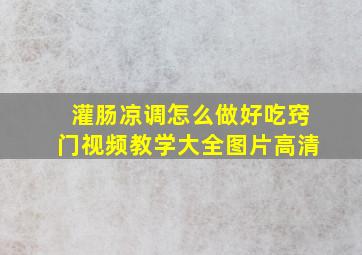 灌肠凉调怎么做好吃窍门视频教学大全图片高清